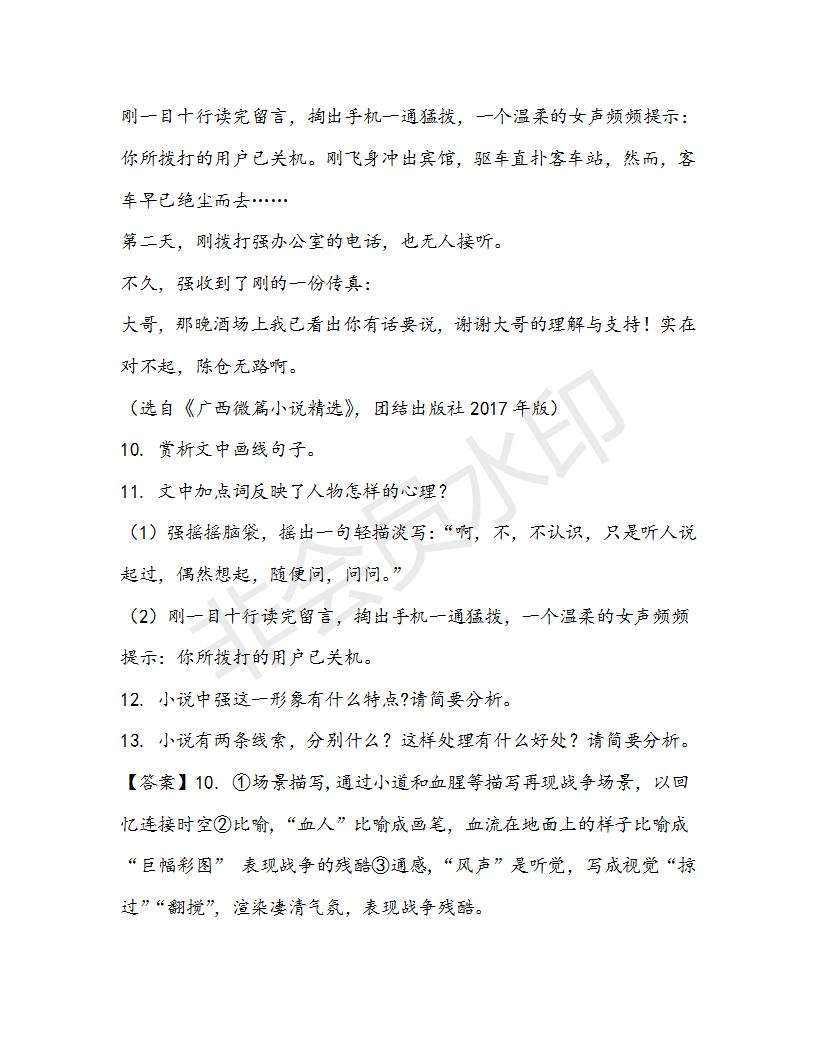 刚一目十行读完留言，掏出手机一通猛拨，一个温柔的女声频频提示：你所拨打的用户已关机。刚飞身冲出宾馆，驱车直扑客车站，然而，客车早已绝尘而去……

第二天，刚拨打强办公室的电话，也无人接听。

不久，强收到了刚的一份传真：

大哥，那晚酒场上我已看出你有话要说，谢谢大哥的理解与支持！实在对不起，陈仓无路啊。

（选自《广西微篇小说精选》，团结出版社 2017 年版）

10. 赏析文中画线句子。

11. 文中加点词反映了人物怎样的心理？

（1）强摇摇脑袋，摇出一句轻描淡写：“啊，不，不认识，只是听人说起过，偶然想起，随便问，问问。”

（2）刚一目十行读完留言，掏出手机一通猛拨，一个温柔的女声频频提示：你所拨打的用户已关机。

12. 小说中强这一形象有什么特点?请简要分析。

13. 小说有两条线索，分别什么？这样处理有什么好处？请简要分析。

【答案】10. ①场景描写，通过小道和血腥等描写再现战争场景，以回忆连接时空②比喻，“血人”比喻成画笔，血流在地面上的样子比喻成“巨幅彩图” 表现战争的残酷③通感，“风声”是听觉，写成视觉“掠过”“翻搅”，渲染凄清气氛，表现战争残酷。

非会员水印